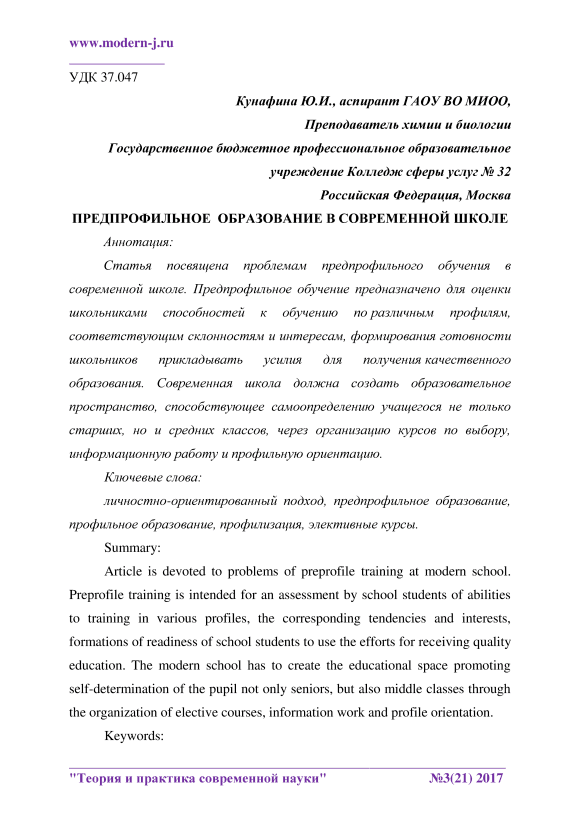 www.modern-j.ru

УДК 37.047

Кунафина Ю.И., аспирант ГАОУ ВО МИОО,
Преподаватель химии и биологии
Государственное бюджетное профессиональное образовательное учреждение Колледж сферы услуг № 32
Российская Федерация, Москва

ПРЕДПРОФИЛЬНОЕ ОБРАЗОВАНИЕ В СОВРЕМЕННОЙ ШКОЛЕ

Аннотация:

Статья посвящена проблемам предпрофильного обучения в современной школе. Предпрофильное обучение предназначено для оценки школьниками способностей к обучению по различным профилям, соответствующим склонностям и интересам, формирования готовности школьников прикладывать усилия для получения качественного образования. Современная школа должна создать образовательное пространство, способствующее самоопределению учащегося не только старших, но и средних классов, через организацию курсов по выбору, информационную работу и профильную ориентацию.

Ключевые слова:

личностно-ориентированный подход, предпрофильное образование, профильное образование, профилизация, элективные курсы.

Summary:

Article is devoted to problems of preprofile training at modern school. Preprofile training is intended for an assessment by school students of abilities to training in various profiles, the corresponding tendencies and interests, formations of readiness of school students to use the efforts for receiving quality education. The modern school has to create the educational space promoting self-determination of the pupil not only seniors, but also middle classes through the organization of elective courses, information work and profile orientation.

Keywords:

"Теория и практика современной науки" №3(21) 2017